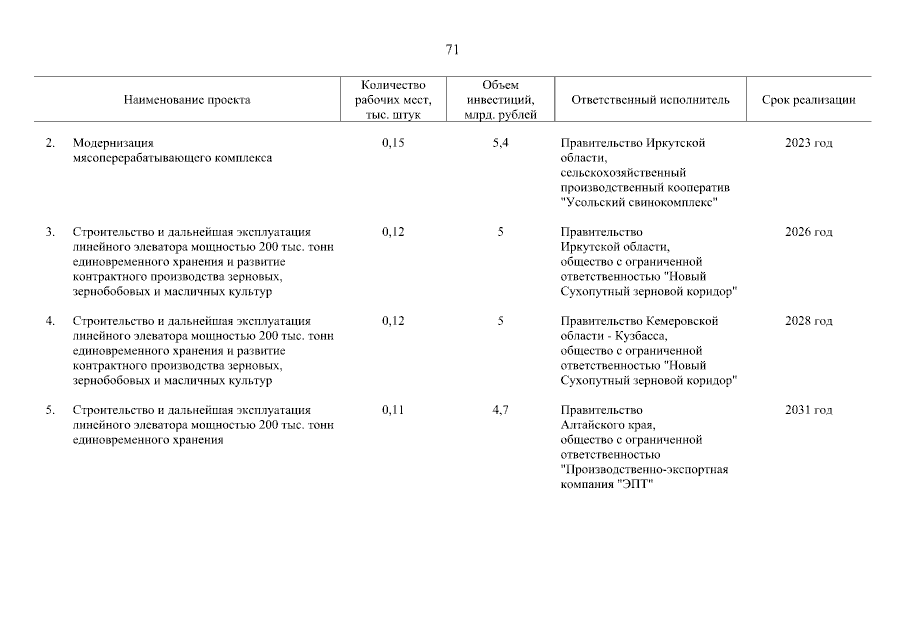 71

| Наименование проекта | Количество рабочих мест, тыс. штук | Объем инвестиций, млрд. рублей | Ответственный исполнитель | Срок реализации |
|---|---|---|---|---|
| 2. Модернизация мясоперерабатывающего комплекса | 0,15 | 5,4 | Правительство Иркутской области, сельскохозяйственный производственный кооператив "Усольский свинокомплекс" | 2023 год |
| 3. Строительство и дальнейшая эксплуатация линейного элеватора мощностью 200 тыс. тонн единовременного хранения и развитие контрактного производства зерновых, зернобобовых и масличных культур | 0,12 | 5 | Правительство Иркутской области, общество с ограниченной ответственностью "Новый Сухопутный зерновой коридор" | 2026 год |
| 4. Строительство и дальнейшая эксплуатация линейного элеватора мощностью 200 тыс. тонн единовременного хранения и развитие контрактного производства зерновых, зернобобовых и масличных культур | 0,12 | 5 | Правительство Кемеровской области - Кузбасса, общество с ограниченной ответственностью "Новый Сухопутный зерновой коридор" | 2028 год |
| 5. Строительство и дальнейшая эксплуатация линейного элеватора мощностью 200 тыс. тонн единовременного хранения | 0,11 | 4,7 | Правительство Алтайского края, общество с ограниченной ответственностью "Производственно-экспортная компания "ЭПТ" | 2031 год |